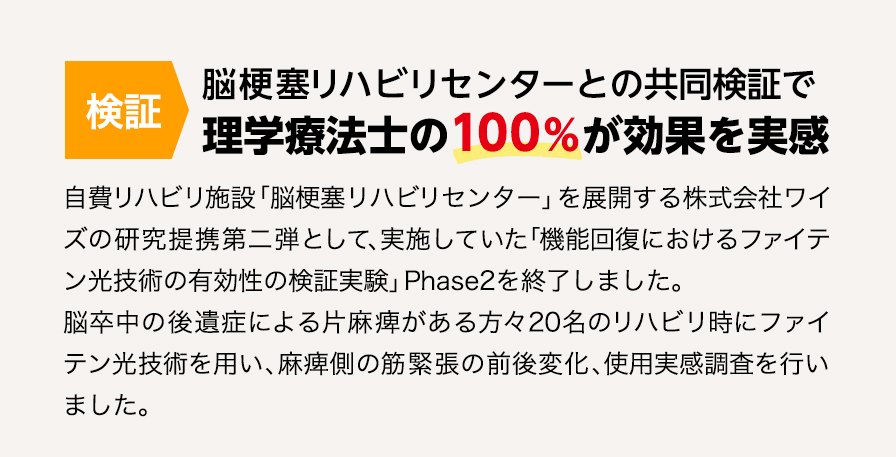 検証

脳梗塞リハビリセンターとの共同検証で
理学療法士の100%が効果を実感

自費リハビリ施設「脳梗塞リハビリセンター」を展開する株式会社ワイズの研究提携第二弾として、実施していた「機能回復におけるファイテン光技術の有効性の検証実験」Phase2を終了しました。
脳卒中の後遺症による片麻痺がある方々20名のリハビリ時にファイテン光技術を用い、麻痺側の筋緊張の前後変化、使用実感調査を行いました。